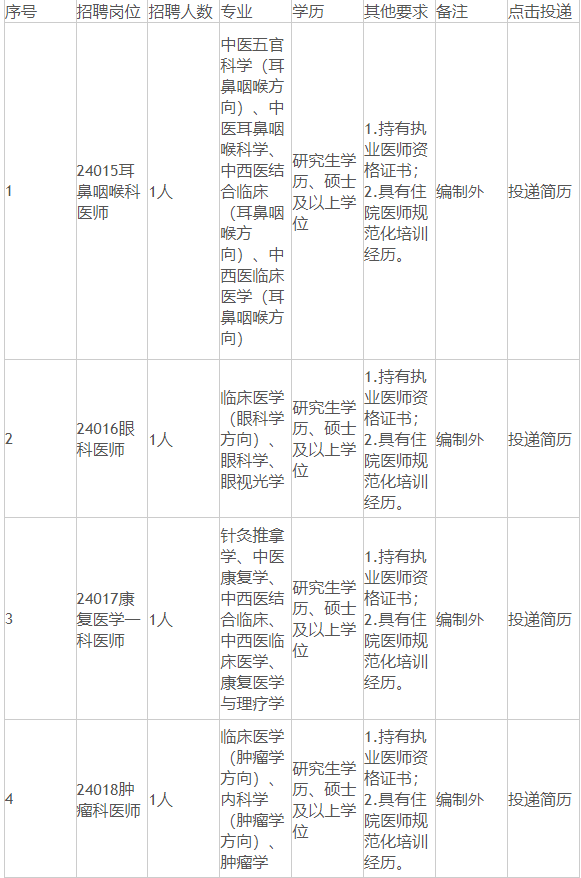 | 序号 | 招聘岗位 | 招聘人数 | 专业 | 学历 | 其他要求 | 备注 | 点击投递 |
|---|---|---|---|---|---|---|---|
| 1 | 24015耳鼻咽喉科医师 | 1人 | 中医五官科学（耳鼻咽喉方向）、中医耳鼻咽喉科学、中西医结合临床（耳鼻咽喉方向）、中西医临床医学（耳鼻咽喉方向） | 研究生学历、硕士及以上学位 | 1.持有执业医师资格证书；2.具有住院医师规范化培训经历。 | 编制外 | 投递简历 |
| 2 | 24016眼科医师 | 1人 | 临床医学（眼科学方向）、眼科学、眼视光学 | 研究生学历、硕士及以上学位 | 1.持有执业医师资格证书；2.具有住院医师规范化培训经历。 | 编制外 | 投递简历 |
| 3 | 24017康复医学一科医师 | 1人 | 针灸推拿学、中医康复学、中西医结合临床、中西医临床医学、康复医学与理疗学 | 研究生学历、硕士及以上学位 | 1.持有执业医师资格证书；2.具有住院医师规范化培训经历。 | 编制外 | 投递简历 |
| 4 | 24018肿瘤科医师 | 1人 | 临床医学（肿瘤学方向）、内科学（肿瘤学方向）、肿瘤学 | 研究生学历、硕士及以上学位 | 1.持有执业医师资格证书；2.具有住院医师规范化培训经历。 | 编制外 | 投递简历 |